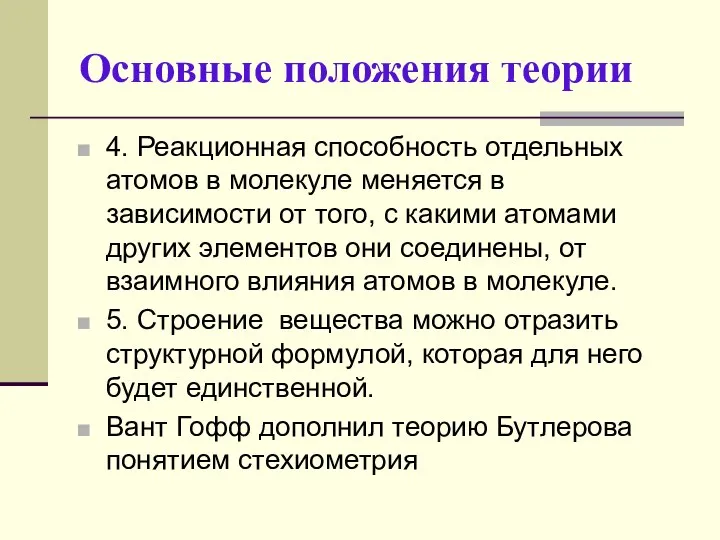 Основные положения теории

4. Реакционная способность отдельных атомов в молекуле меняется в зависимости от того, с какими атомами других элементов они соединены, от взаимного влияния атомов в молекуле.

5. Строение  вещества можно отразить структурной формулой, которая для него будет единственной.

Вант Гофф дополнил теорию Бутлерова понятием стехиометрия